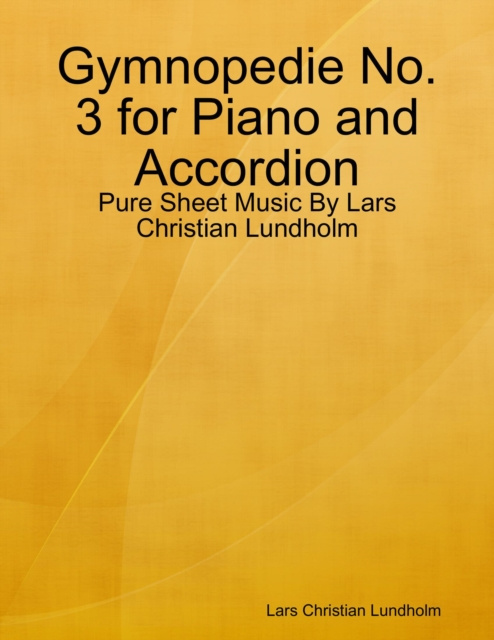 Gymnopedie No. 3 for Piano and Accordion

Pure Sheet Music By Lars Christian Lundholm

Lars Christian Lundholm